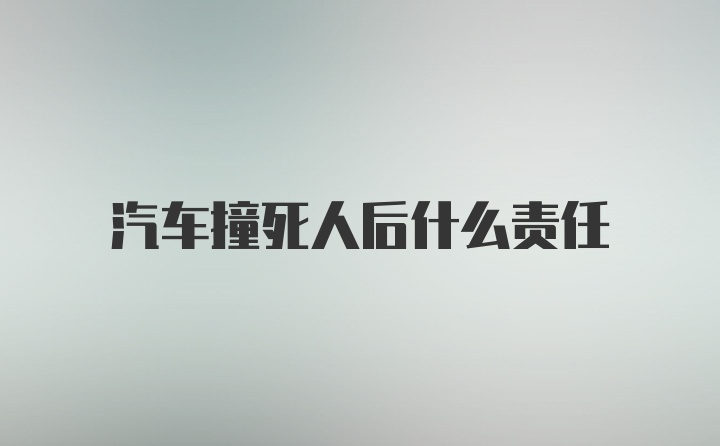 汽车撞死人后什么责任